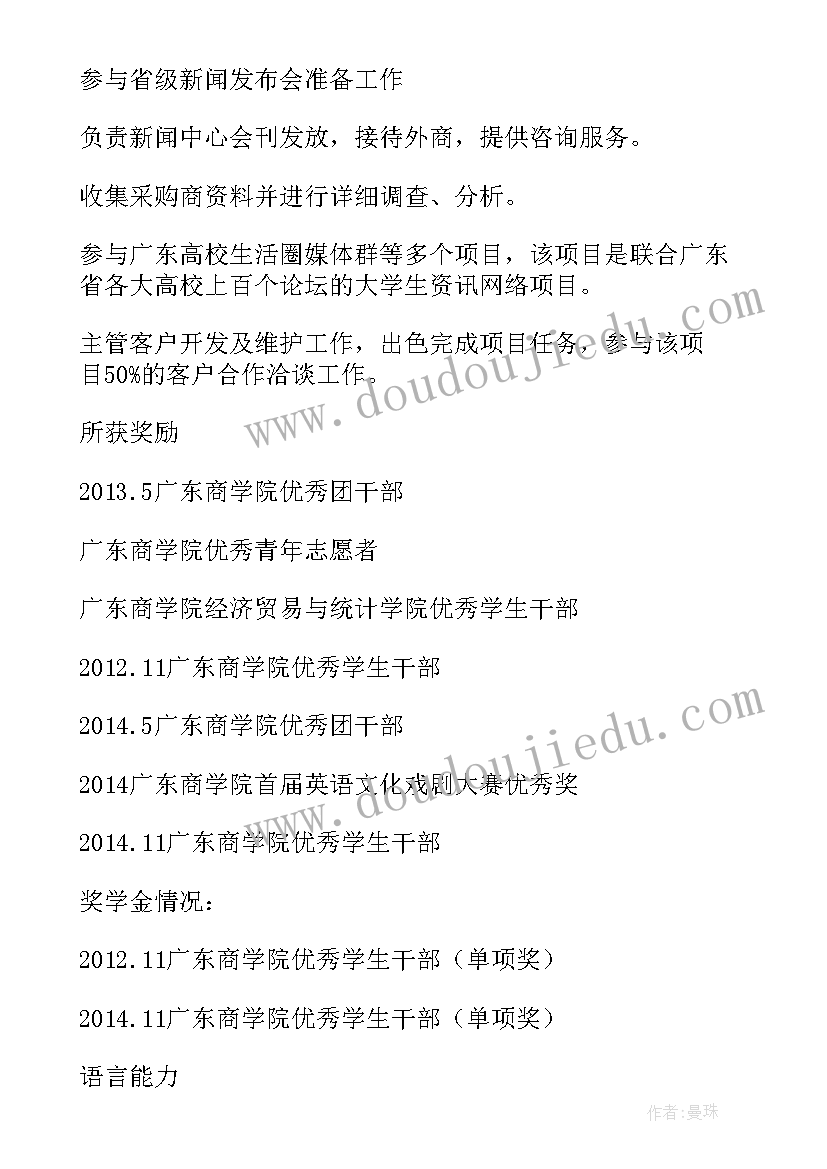 参与省级新闻发布会准备工作

负责新闻中心会刊发放，接待外商，提供咨询服务。

收集采购商资料并进行详细调查、分析。

参与广东高校生活圈媒体群等多个项目，该项目是联合广东省各大高校上百个论坛的大学生资讯网络项目。

主管客户开发及维护工作，出色完成项目任务，参与该项目50%的客户合作洽谈工作。

所获奖励

2013.5广东商学院优秀团干部

广东商学院优秀青年志愿者

广东商学院经济贸易与统计学院优秀学生干部

2012.11广东商学院优秀学生干部

2014.5广东商学院优秀团干部

2014广东商学院首届英语文化戏剧大赛优秀奖

2014.11广东商学院优秀学生干部

奖学金情况：

2012.11广东商学院优秀学生干部（单项奖）

2014.11广东商学院优秀学生干部（单项奖）

语言能力

www.doudoujiedu.com

www.doudoujiedu.com

作者：曼珠